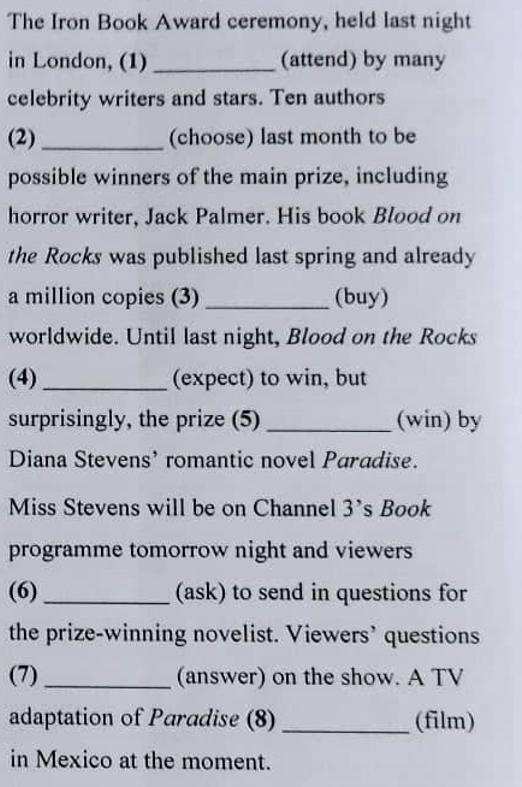 The Iron Book Award ceremony, held last night in London, (1) __________ (attend) by many celebrity writers and stars. Ten authors (2) __________ (choose) last month to be possible winners of the main prize, including horror writer, Jack Palmer. His book Blood on the Rocks was published last spring and already a million copies (3) __________ (buy) worldwide. Until last night, Blood on the Rocks (4) __________ (expect) to win, but surprisingly, the prize (5) __________ (win) by Diana Stevens' romantic novel Paradise.

Miss Stevens will be on Channel 3's Book programme tomorrow night and viewers (6) __________ (ask) to send in questions for the prize-winning novelist. Viewers' questions (7) __________ (answer) on the show. A TV adaptation of Paradise (8) __________ (film) in Mexico at the moment.